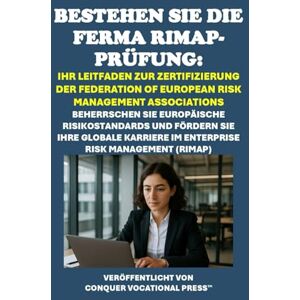 BESTEHEN SIE DIE FERMA RIMAP-PRÜFUNG:

IHR LEITFADEN ZUR ZERTIFIZIERUNG DER FEDERATION OF EUROPEAN RISK MANAGEMENT ASSOCIATIONS

BEHERRSCHEN SIE EUROPÄISCHE RISIKOSTANDARDS UND FÖRDERN SIE IHRE GLOBALE KARRIERE IM ENTERPRISE RISK MANAGEMENT (RIMAP)

VERÖFFENTLICHT VON
CONQUER VOCATIONAL PRESS™